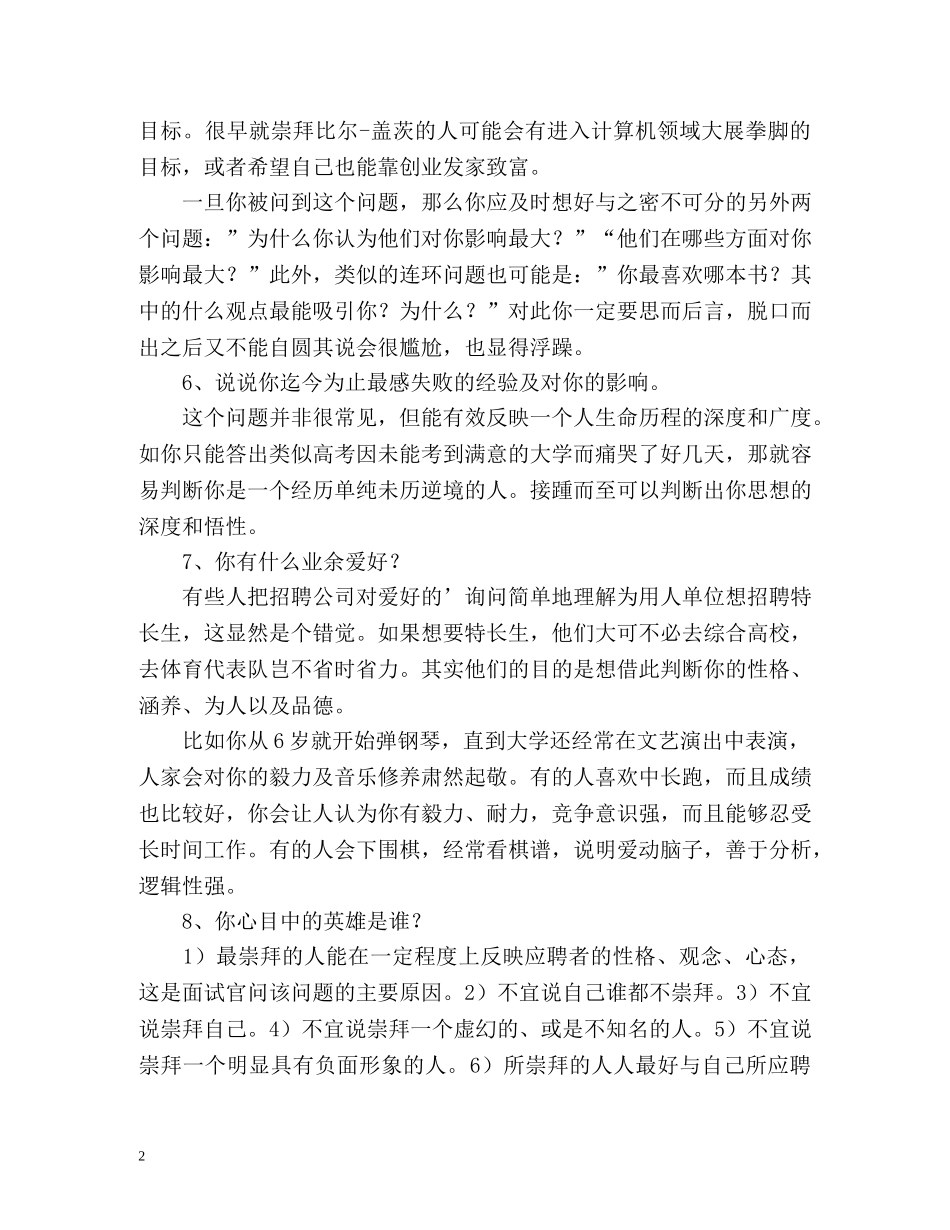 目标。很早就崇拜比尔-盖茨的人可能会有进入计算机领域大展拳脚的目标，或者希望自己也能靠创业发家致富。

一旦你被问到这个问题，那么你应及时想好与之密不可分的另外两个问题：”为什么你认为他们对你影响最大？”“他们在哪些方面对你影响最大？”此外，类似的连环问题也可能是：”你最喜欢哪本书？其中的什么观点最能吸引你？为什么？”对此你一定要思而后言，脱口而出之后又不能自圆其说会很尴尬，也显得浮躁。

6、说说你迄今为止最感失败的经验及对你的影响。

这个问题并非很常见，但能有效反映一个人生命历程的深度和广度。如你只能答出类似高考因未能考到满意的大学而痛哭了好几天，那就容易判断你是一个经历单纯未历逆境的人。接踵而至可以判断出你思想的深度和悟性。

7、你有什么业余爱好？

有些人把招聘公司对爱好的’询问简单地理解为用人单位想招聘特长生，这显然是个错觉。如果想要特长生，他们大可不必去综合高校，去体育代表队岂不省时省力。其实他们的目的是想借此判断你的性格、涵养、为人以及品德。

比如你从6岁就开始弹钢琴，直到大学还经常在文艺演出中表演，人家会对你的毅力及音乐修养肃然起敬。有的人喜欢中长跑，而且成绩也比较好，你会让人认为你有毅力、耐力，竞争意识强，而且能够忍受长时间工作。有的人会下围棋，经常看棋谱，说明爱动脑子，善于分析，逻辑性强。

8、你心目中的英雄是谁？

1）最崇拜的人能在一定程度上反映应聘者的性格、观念、心态，这是面试官问该问题的主要原因。2）不宜说自己谁都不崇拜。3）不宜说崇拜自己。4）不宜说崇拜一个虚幻的、或是不知名的人。5）不宜说崇拜一个明显具有负面形象的人。6）所崇拜的人人最好与自己所应聘

2